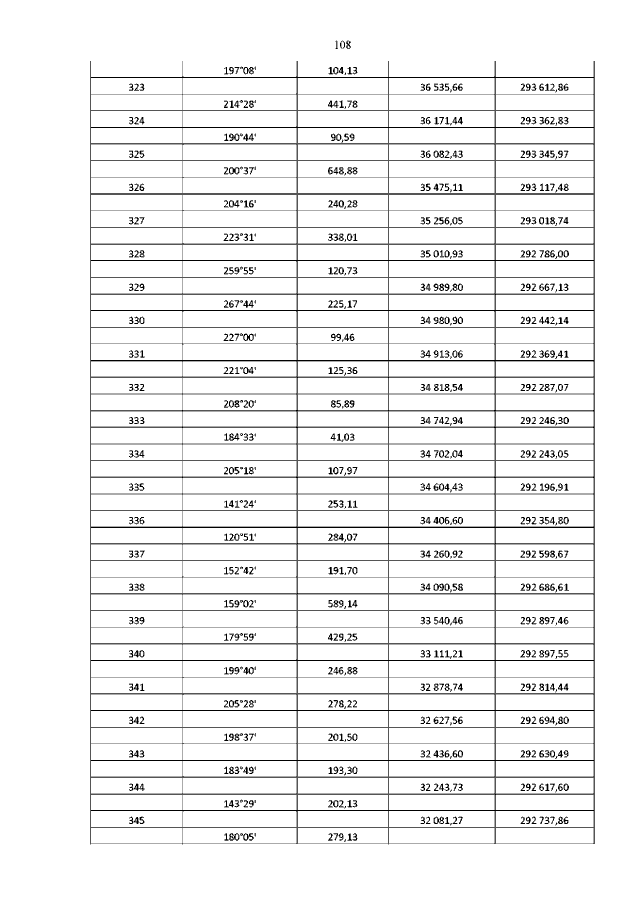 108

| | | | | |
|---|---|---|---|---|
| | 197°08' | 104,13 | | |
| 323 | | | 36 535,66 | 293 612,86 |
| | 214°28' | 441,78 | | |
| 324 | | | 36 171,44 | 293 362,83 |
| | 190°44' | 90,59 | | |
| 325 | | | 36 082,43 | 293 345,97 |
| | 200°37' | 648,88 | | |
| 326 | | | 35 475,11 | 293 117,48 |
| | 204°16' | 240,28 | | |
| 327 | | | 35 256,05 | 293 018,74 |
| | 223°31' | 338,01 | | |
| 328 | | | 35 010,93 | 292 786,00 |
| | 259°55' | 120,73 | | |
| 329 | | | 34 989,80 | 292 667,13 |
| | 267°44' | 225,17 | | |
| 330 | | | 34 980,90 | 292 442,14 |
| | 227°00' | 99,46 | | |
| 331 | | | 34 913,06 | 292 369,41 |
| | 221°04' | 125,36 | | |
| 332 | | | 34 818,54 | 292 287,07 |
| | 208°20' | 85,89 | | |
| 333 | | | 34 742,94 | 292 246,30 |
| | 184°33' | 41,03 | | |
| 334 | | | 34 702,04 | 292 243,05 |
| | 205°18' | 107,97 | | |
| 335 | | | 34 604,43 | 292 196,91 |
| | 141°24' | 253,11 | | |
| 336 | | | 34 406,60 | 292 354,80 |
| | 120°51' | 284,07 | | |
| 337 | | | 34 260,92 | 292 598,67 |
| | 152°42' | 191,70 | | |
| 338 | | | 34 090,58 | 292 686,61 |
| | 159°02' | 589,14 | | |
| 339 | | | 33 540,46 | 292 897,46 |
| | 179°59' | 429,25 | | |
| 340 | | | 33 111,21 | 292 897,55 |
| | 199°40' | 246,88 | | |
| 341 | | | 32 878,74 | 292 814,44 |
| | 205°28' | 278,22 | | |
| 342 | | | 32 627,56 | 292 694,80 |
| | 198°37' | 201,50 | | |
| 343 | | | 32 436,60 | 292 630,49 |
| | 183°49' | 193,30 | | |
| 344 | | | 32 243,73 | 292 617,60 |
| | 143°29' | 202,13 | | |
| 345 | | | 32 081,27 | 292 737,86 |
| | 180°05' | 279,13 | | |